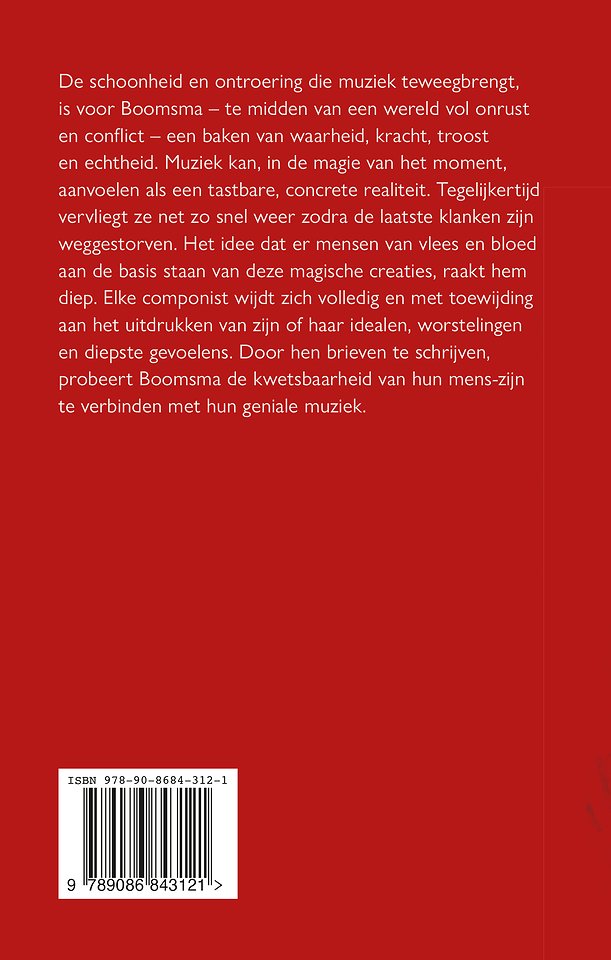 De schoonheid en ontroering die muziek teweegbrengt, is voor Boomsma – te midden van een wereld vol onrust en conflict – een baken van waarheid, kracht, troost en echtheid. Muziek kan, in de magie van het moment, aanvoelen als een tastbare, concrete realiteit. Tegelijkertijd vervliegt ze net zo snel weer zodra de laatste klanken zijn weggestorven. Het idee dat er mensen van vlees en bloed aan de basis staan van deze magische creaties, raakt hem diep. Elke componist wijdt zich volledig en met toewijding aan het uitdrukken van zijn of haar idealen, worstelingen en diepste gevoelens. Door hen brieven te schrijven, probeert Boomsma de kwetsbaarheid van hun mens-zijn te verbinden met hun geniale muziek.

ISBN 978-90-8684-312-1

9 789086 843121 >